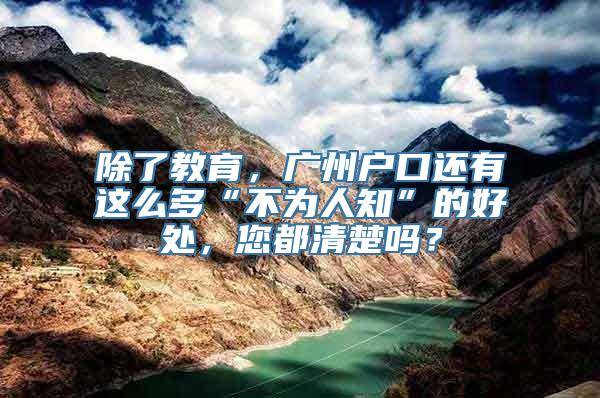 除了教育，广州户口还有这么多“不为人知”的好处，您都清楚吗？